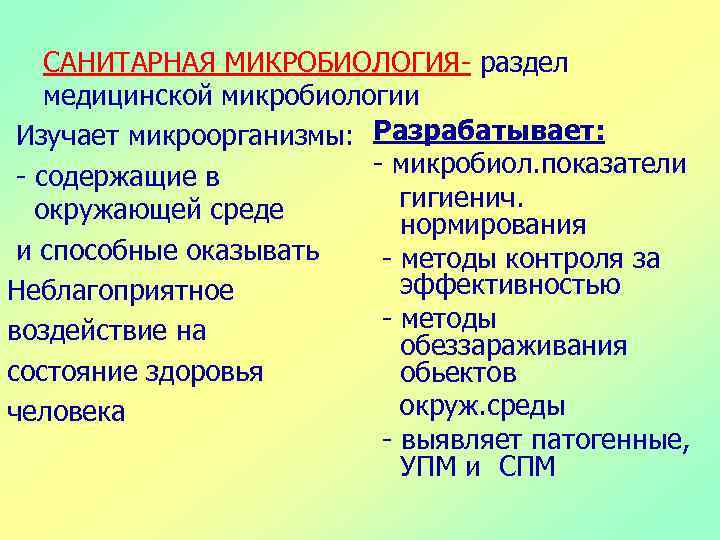 САНИТАРНАЯ МИКРОБИОЛОГИЯ- раздел медицинской микробиологии

Изучает микроорганизмы:
- содержащие в окружающей среде
и способные оказывать
Неблагоприятное
воздействие на
состояние здоровья
человека

Разрабатывает:
- микробиол.показатели гигиенич. нормирования
- методы контроля за эффективностью
- методы обеззараживания обьектов окруж.среды
- выявляет патогенные, УПМ и СПМ